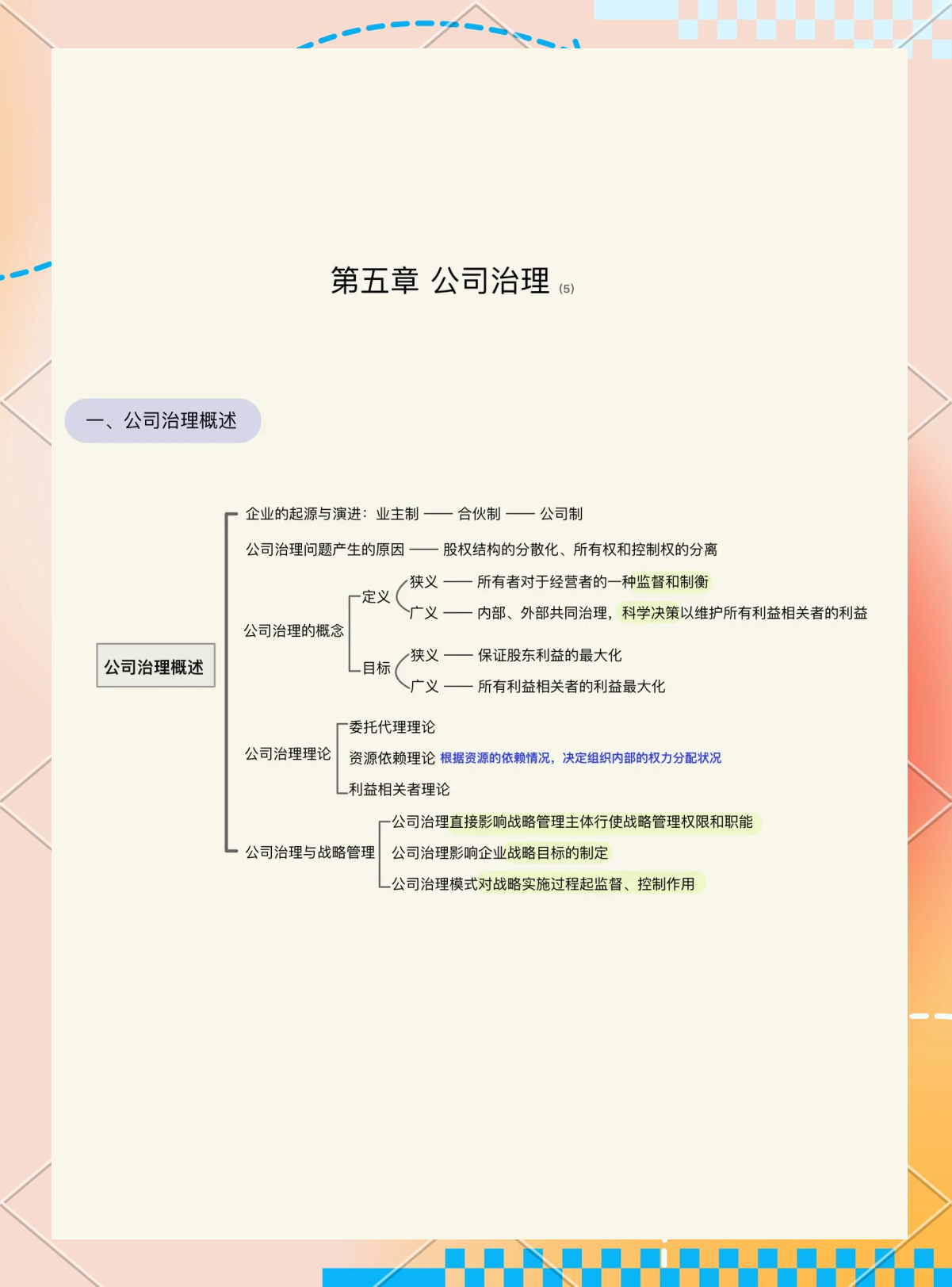 第五章 公司治理 (5)

一、公司治理概述

公司治理概述

企业的起源与演进：业主制 —— 合伙制 —— 公司制

公司治理问题产生的原因 —— 股权结构的分散化、所有权和控制权的分离

公司治理的概念
定义
狭义 —— 所有者对于经营者的一种监督和制衡
广义 —— 内部、外部共同治理，科学决策以维护所有利益相关者的利益
目标
狭义 —— 保证股东利益的最大化
广义 —— 所有利益相关者的利益最大化

公司治理理论
委托代理理论
资源依赖理论 根据资源的依赖情况，决定组织内部的权力分配状况
利益相关者理论

公司治理与战略管理
公司治理直接影响战略管理主体行使战略管理权限和职能
公司治理影响企业战略目标的制定
公司治理模式对战略实施过程起监督、控制作用